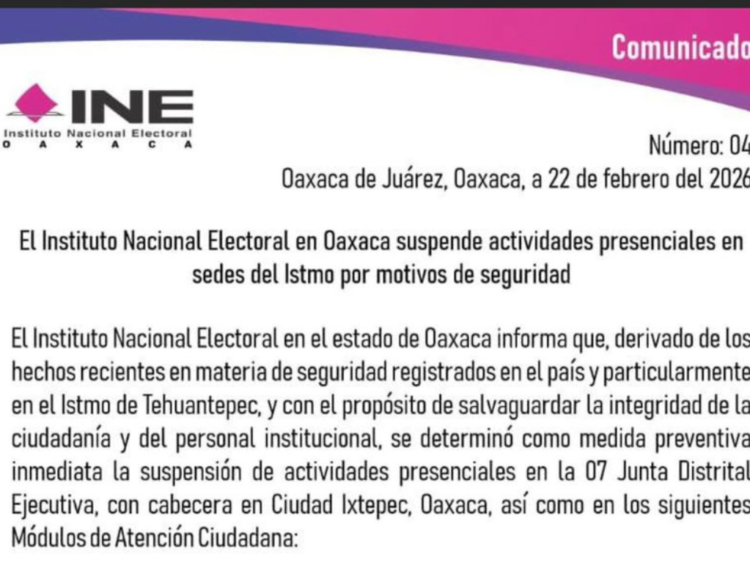 Comunicado

INE
Instituto Nacional Electoral
O A X A C A

Número: 04
Oaxaca de Juárez, Oaxaca, a 22 de febrero del 2026

El Instituto Nacional Electoral en Oaxaca suspende actividades presenciales en sedes del Istmo por motivos de seguridad

El Instituto Nacional Electoral en el estado de Oaxaca informa que, derivado de los hechos recientes en materia de seguridad registrados en el país y particularmente en el Istmo de Tehuantepec, y con el propósito de salvaguardar la integridad de la ciudadanía y del personal institucional, se determinó como medida preventiva inmediata la suspensión de actividades presenciales en la 07 Junta Distrital Ejecutiva, con cabecera en Ciudad Ixtepec, Oaxaca, así como en los siguientes Módulos de Atención Ciudadana: